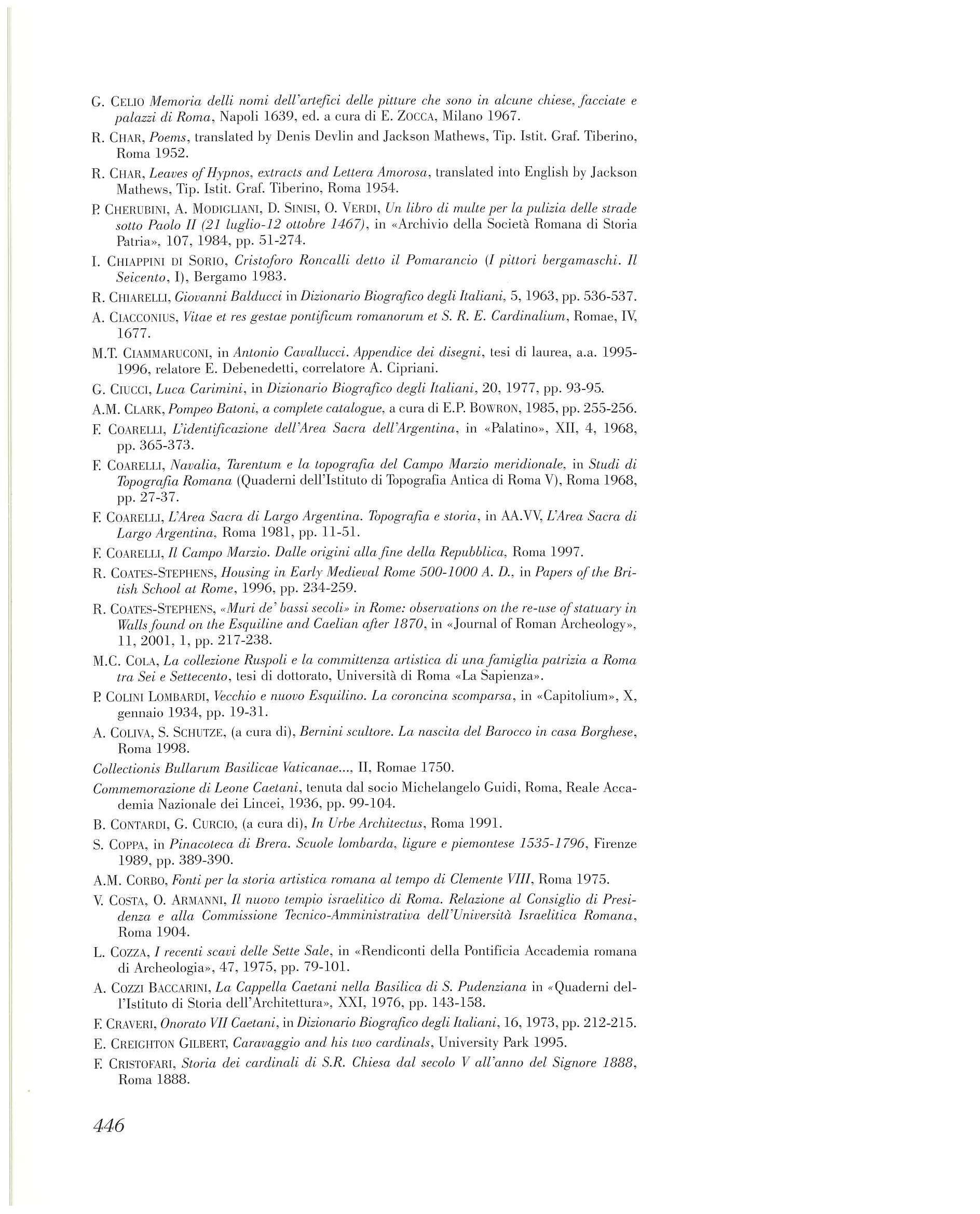 G. CELIO Memoria delli nomi dell'artefici delle pitture che sono in alcune chiese, facciate e palazzi di Roma, Napoli 1639, ed. a cura di E. ZOCCA, Milano 1967.

R. CHAR, Poems, translated by Denis Devlin and Jackson Mathews, Tip. Istit. Graf. Tiberino, Roma 1952.

R. CHAR, Leaves of Hypnos, extracts and Lettera Amorosa, translated into English by Jackson Mathews, Tip. Istit. Graf. Tiberino, Roma 1954.

P. CHERUBINI, A. MODIGLIANI, D. SINISI, O. VERDI, Un libro di multe per la pulizia delle strade sotto Paolo II (21 luglio-12 ottobre 1467), in «Archivio della Società Romana di Storia Patria», 107, 1984, pp. 51-274.

I. CHIAPPINI DI SORIO, Cristoforo Roncalli detto il Pomarancio (I pittori bergamaschi. Il Seicento, I), Bergamo 1983.

R. CHIARELLI, Giovanni Balducci in Dizionario Biografico degli Italiani, 5, 1963, pp. 536-537.

A. CIACCONIUS, Vitae et res gestae pontificum romanorum et S. R. E. Cardinalium, Romae, IV, 1677.

M.T. CIAMMARUCONI, in Antonio Cavallucci. Appendice dei disegni, tesi di laurea, a.a. 1995-1996, relatore E. Debenedetti, correlatore A. Cipriani.

G. CIUCCI, Luca Carimini, in Dizionario Biografico degli Italiani, 20, 1977, pp. 93-95.

A.M. CLARK, Pompeo Batoni, a complete catalogue, a cura di E.P. BOWRON, 1985, pp. 255-256.

F. COARELLI, L'identificazione dell'Area Sacra dell'Argentina, in «Palatino», XII, 4, 1968, pp. 365-373.

F. COARELLI, Navalia, Tarentum e la topografia del Campo Marzio meridionale, in Studi di Topografia Romana (Quaderni dell'Istituto di Topografia Antica di Roma V), Roma 1968, pp. 27-37.

F. COARELLI, L'Area Sacra di Largo Argentina. Topografia e storia, in AA.VV, L'Area Sacra di Largo Argentina, Roma 1981, pp. 11-51.

F. COARELLI, Il Campo Marzio. Dalle origini alla fine della Repubblica, Roma 1997.

R. COATES-STEPHENS, Housing in Early Medieval Rome 500-1000 A. D., in Papers of the British School at Rome, 1996, pp. 234-259.

R. COATES-STEPHENS, «Muri de' bassi secoli» in Rome: observations on the re-use of statuary in Walls found on the Esquiline and Caelian after 1870, in «Journal of Roman Archeology», 11, 2001, 1, pp. 217-238.

M.C. COLA, La collezione Ruspoli e la committenza artistica di una famiglia patrizia a Roma tra Sei e Settecento, tesi di dottorato, Università di Roma «La Sapienza».

P. COLINI LOMBARDI, Vecchio e nuovo Esquilino. La coroncina scomparsa, in «Capitolium», X, gennaio 1934, pp. 19-31.

A. COLIVA, S. SCHUTZE, (a cura di), Bernini scultore. La nascita del Barocco in casa Borghese, Roma 1998.

Collectionis Bullarum Basilicae Vaticanae..., II, Romae 1750.

Commemorazione di Leone Caetani, tenuta dal socio Michelangelo Guidi, Roma, Reale Accademia Nazionale dei Lincei, 1936, pp. 99-104.

B. CONTARDI, G. CURCIO, (a cura di), In Urbe Architectus, Roma 1991.

S. COPPA, in Pinacoteca di Brera. Scuole lombarda, ligure e piemontese 1535-1796, Firenze 1989, pp. 389-390.

A.M. CORBO, Fonti per la storia artistica romana al tempo di Clemente VIII, Roma 1975.

V. COSTA, O. ARMANNI, Il nuovo tempio israelitico di Roma. Relazione al Consiglio di Presidenza e alla Commissione Tecnico-Amministrativa dell'Università Israelitica Romana, Roma 1904.

L. COZZA, I recenti scavi delle Sette Sale, in «Rendiconti della Pontificia Accademia romana di Archeologia», 47, 1975, pp. 79-101.

A. COZZI BACCARINI, La Cappella Caetani nella Basilica di S. Pudenziana in «Quaderni dell'Istituto di Storia dell'Architettura», XXI, 1976, pp. 143-158.

F. CRAVERI, Onorato VII Caetani, in Dizionario Biografico degli Italiani, 16, 1973, pp. 212-215.

E. CREIGHTON GILBERT, Caravaggio and his two cardinals, University Park 1995.

F. CRISTOFARI, Storia dei cardinali di S.R. Chiesa dal secolo V all'anno del Signore 1888, Roma 1888.

446